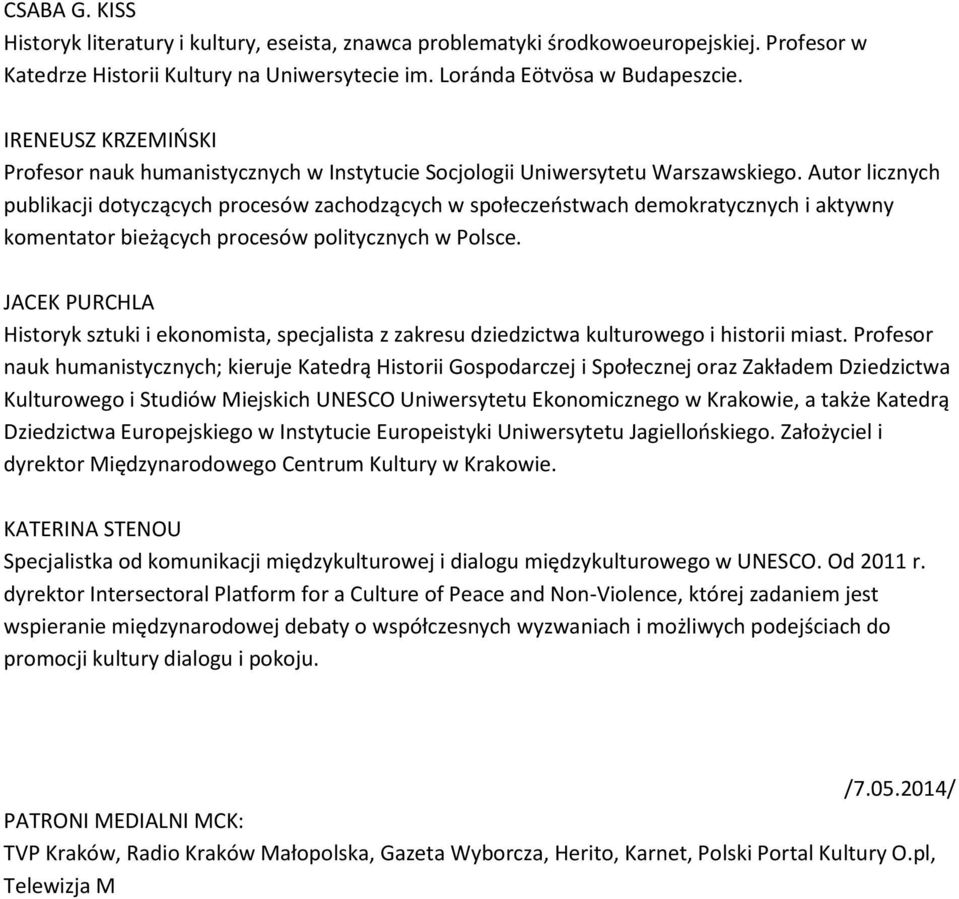 CSABA G. KISS
Historyk literatury i kultury, eseista, znawca problematyki środkowoeuropejskiej. Profesor w Katedrze Historii Kultury na Uniwersytecie im. Loránda Eötvösa w Budapeszcie.

IRENEUSZ KRZEMIŃSKI
Profesor nauk humanistycznych w Instytucie Socjologii Uniwersytetu Warszawskiego. Autor licznych publikacji dotyczących procesów zachodzących w społeczeństwach demokratycznych i aktywny komentator bieżących procesów politycznych w Polsce.

JACEK PURCHLA
Historyk sztuki i ekonomista, specjalista z zakresu dziedzictwa kulturowego i historii miast. Profesor nauk humanistycznych; kieruje Katedrą Historii Gospodarczej i Społecznej oraz Zakładem Dziedzictwa Kulturowego i Studiów Miejskich UNESCO Uniwersytetu Ekonomicznego w Krakowie, a także Katedrą Dziedzictwa Europejskiego w Instytucie Europeistyki Uniwersytetu Jagiellońskiego. Założyciel i dyrektor Międzynarodowego Centrum Kultury w Krakowie.

KATERINA STENOU
Specjalistka od komunikacji międzykulturowej i dialogu międzykulturowego w UNESCO. Od 2011 r. dyrektor Intersectoral Platform for a Culture of Peace and Non-Violence, której zadaniem jest wspieranie międzynarodowej debaty o współczesnych wyzwaniach i możliwych podejściach do promocji kultury dialogu i pokoju.

/7.05.2014/

PATRONI MEDIALNI MCK:
TVP Kraków, Radio Kraków Małopolska, Gazeta Wyborcza, Herito, Karnet, Polski Portal Kultury O.pl, Telewizja M